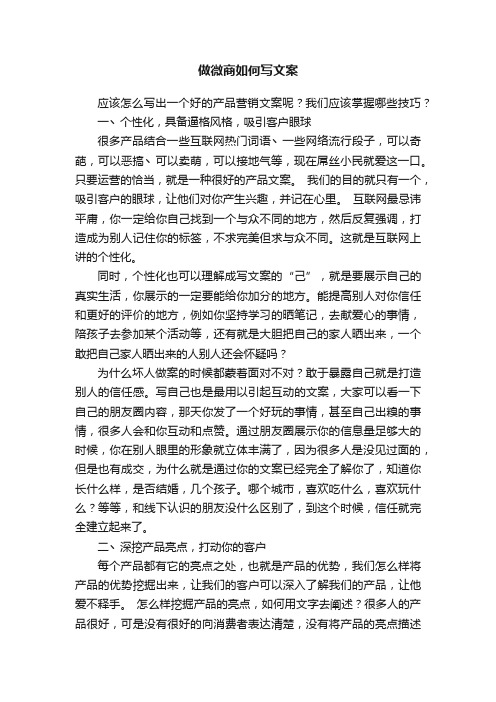 做微商如何写文案

应该怎么写出一个好的产品营销文案呢？我们应该掌握哪些技巧？

一、个性化，具备通格风格，吸引客户眼球

很多产品结合一些互联网热门词语、一些网络流行段子，可以奇葩，可以恶搞、可以卖萌，可以接地气等，现在屌丝小民就爱这一口。只要运营的恰当，就是一种很好的产品文案。 我们的目的就只有一个，吸引客户的眼球，让他们对你产生兴趣，并记在心里。 互联网最忌讳平庸，你一定给你自己找到一个与众不同的地方，然后反复强调，打造成为别人记住你的标签，不求完美但求与众不同。这就是互联网上讲的个性化。

同时，个性化也可以理解成写文案的“己”，就是要展示自己的真实生活，你展示的一定要能给你加分的地方。能提高别人对你信任和更好的评价的地方，例如你坚持学习的晒笔记，去献爱心的事情，陪孩子去参加某个活动等，还有就是大胆把自己的家人晒出来，一个敢把自己家人晒出来的人别人还会怀疑吗？

为什么坏人做案的时候都蒙着面对不对？敢于暴露自己就是打造别人的信任感。写自己也是最用以引起互动的文案，大家可以看一下自己的朋友圈内容，那天你发了一个好玩的事情，甚至自己出糗的事情，很多人会和你互动和点赞。通过朋友圈展示你的信息量足够大的时候，你在别人眼里的形象就立体丰满了，因为很多人是没见过面的，但是也有成交，为什么就是通过你的文案已经完全了解你了，知道你长什么样，是否结婚，几个孩子。哪个城市，喜欢吃什么，喜欢玩什么？等等，和线下认识的朋友没什么区别了，到这个时候，信任就完全建立起来了。

二、深挖产品亮点，打动你的客户

每个产品都有它的亮点之处，也就是产品的优势，我们怎么样将产品的优势挖掘出来，让我们的客户可以深入了解我们的产品，让他爱不释手。 怎么样挖掘产品的亮点，如何用文字去阐述？很多人的产品很好，可是没有很好的向消费者表达清楚，没有将产品的亮点描述